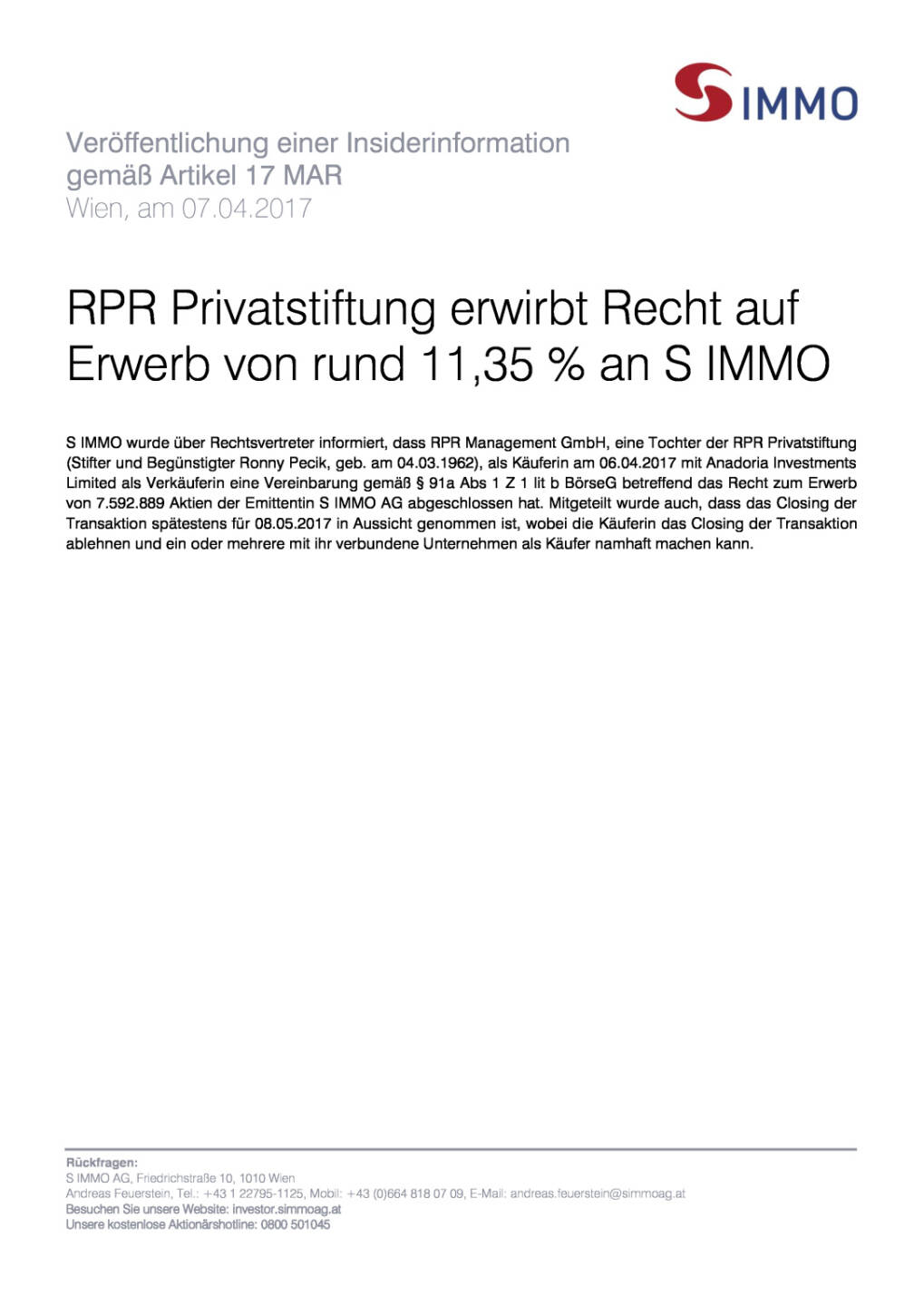 S IMMO

Veröffentlichung einer Insiderinformation gemäß Artikel 17 MAR
Wien, am 07.04.2017

RPR Privatstiftung erwirbt Recht auf Erwerb von rund 11,35 % an S IMMO

S IMMO wurde über Rechtsvertreter informiert, dass RPR Management GmbH, eine Tochter der RPR Privatstiftung (Stifter und Begünstigter Ronny Pecik, geb. am 04.03.1962), als Käuferin am 06.04.2017 mit Anadoria Investments Limited als Verkäuferin eine Vereinbarung gemäß § 91a Abs 1 Z 1 lit b BörseG betreffend das Recht zum Erwerb von 7.592.889 Aktien der Emittentin S IMMO AG abgeschlossen hat. Mitgeteilt wurde auch, dass das Closing der Transaktion spätestens für 08.05.2017 in Aussicht genommen ist, wobei die Käuferin das Closing der Transaktion ablehnen und ein oder mehrere mit ihr verbundene Unternehmen als Käufer namhaft machen kann.

Rückfragen:
S IMMO AG, Friedrichstraße 10, 1010 Wien
Andreas Feuerstein, Tel.: +43 1 22795-1125, Mobil: +43 (0)664 818 07 09, E-Mail: andreas.feuerstein@simmoag.at
Besuchen Sie unsere Website: investor.simmoag.at
Unsere kostenlose Aktionärshotline: 0800 501045